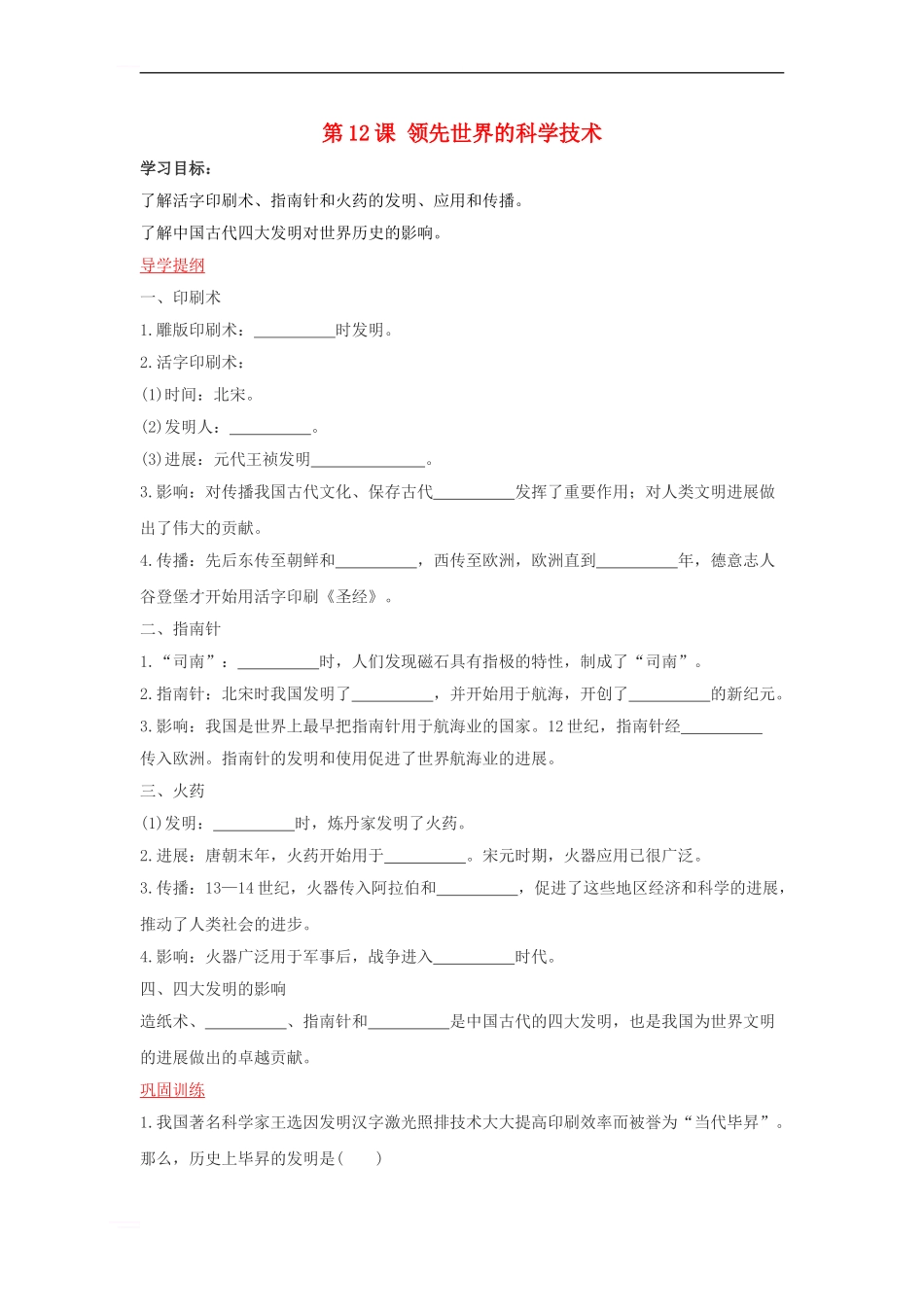 第12课 领先世界的科学技术

学习目标：

了解活字印刷术、指南针和火药的发明、应用和传播。

了解中国古代四大发明对世界历史的影响。

导学提纲

一、印刷术

1.雕版印刷术：____时发明。

2.活字印刷术：

(1)时间：北宋。

(2)发明人：____。

(3)进展：元代王祯发明____。

3.影响：对传播我国古代文化、保存古代____发挥了重要作用；对人类文明进展做出了伟大的贡献。

4.传播：先后东传至朝鲜和____，西传至欧洲，欧洲直到____年，德意志人谷登堡才开始用活字印刷《圣经》。

二、指南针

1.“司南”：____时，人们发现磁石具有指极的特性，制成了“司南”。

2.指南针：北宋时我国发明了____，并开始用于航海，开创了____的新纪元。

3.影响：我国是世界上最早把指南针用于航海业的国家。12世纪，指南针经____传入欧洲。指南针的发明和使用促进了世界航海业的进展。

三、火药

(1)发明：____时，炼丹家发明了火药。

2.进展：唐朝末年，火药开始用于____。宋元时期，火器应用已很广泛。

3.传播：13—14世纪，火器传入阿拉伯和____，促进了这些地区经济和科学的进展，推动了人类社会的进步。

4.影响：火器广泛用于军事后，战争进入____时代。

四、四大发明的影响

造纸术、____、指南针和____是中国古代的四大发明，也是我国为世界文明的进展做出的卓越贡献。

巩固训练

1.我国著名科学家王选因发明汉字激光照排技术大大提高印刷效率而被誉为“当代毕昇”。那么，历史上毕昇的发明是(　　)